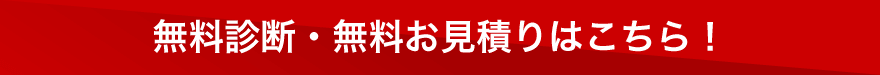 無料診断・無料お見積りはこちら！